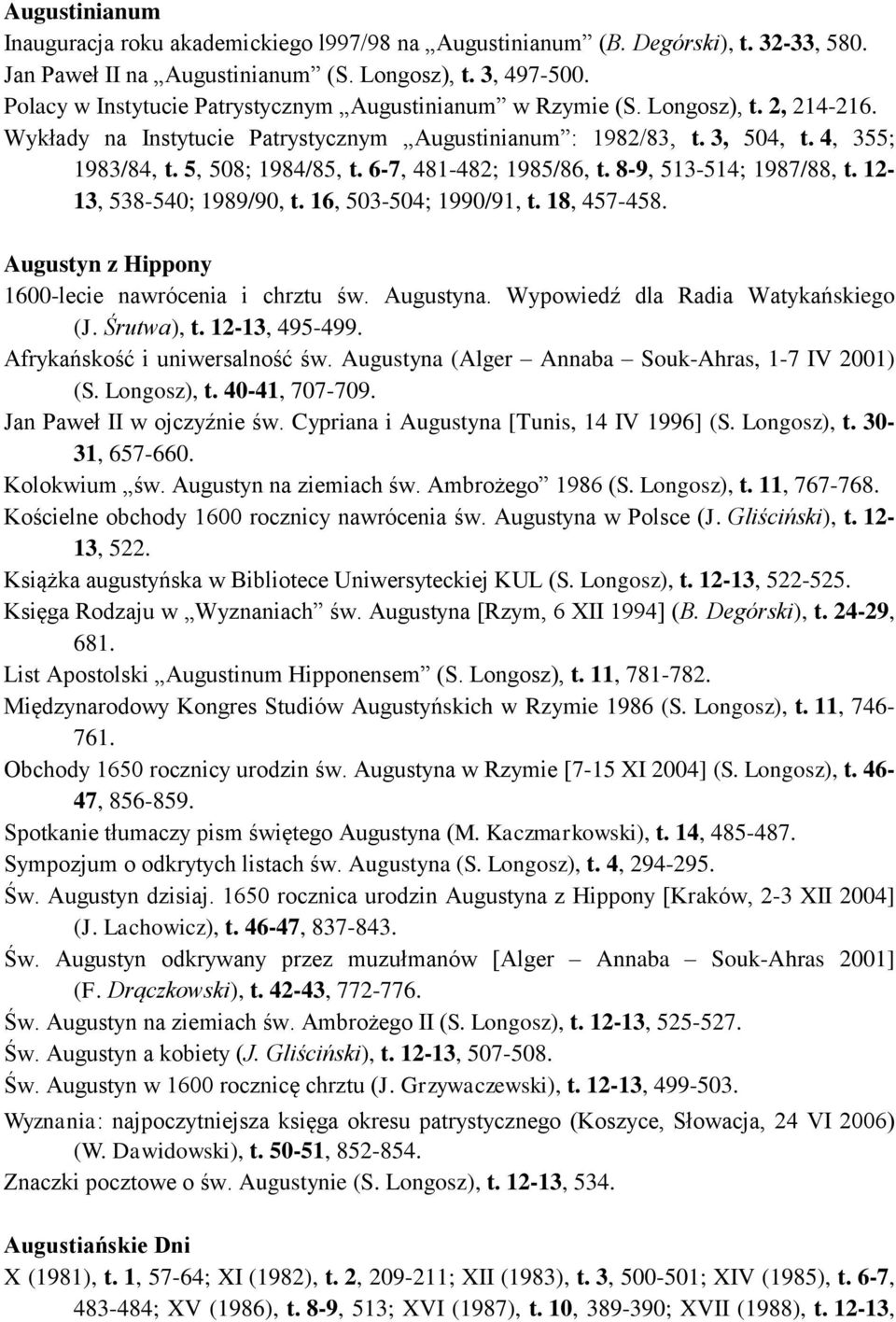 Augustinianum
Inauguracja roku akademickiego l997/98 na „Augustinianum” (B. Degórski), t. 32-33, 580.
Jan Paweł II na „Augustinianum” (S. Longosz), t. 3, 497-500.
Polacy w Instytucie Patrystycznym „Augustinianum” w Rzymie (S. Longosz), t. 2, 214-216.
Wykłady na Instytucie Patrystycznym „Augustinianum”: 1982/83, t. 3, 504, t. 4, 355; 1983/84, t. 5, 508; 1984/85, t. 6-7, 481-482; 1985/86, t. 8-9, 513-514; 1987/88, t. 12-13, 538-540; 1989/90, t. 16, 503-504; 1990/91, t. 18, 457-458.

Augustyn z Hippony
1600-lecie nawrócenia i chrztu św. Augustyna. Wypowiedź dla Radia Watykańskiego (J. Śrutwa), t. 12-13, 495-499.
Afrykańskość i uniwersalność św. Augustyna (Alger – Annaba – Souk-Ahras, 1-7 IV 2001) (S. Longosz), t. 40-41, 707-709.
Jan Paweł II w ojczyźnie św. Cypriana i Augustyna [Tunis, 14 IV 1996] (S. Longosz), t. 30-31, 657-660.
Kolokwium „św. Augustyn na ziemiach św. Ambrożego” 1986 (S. Longosz), t. 11, 767-768.
Kościelne obchody 1600 rocznicy nawrócenia św. Augustyna w Polsce (J. Gliściński), t. 12-13, 522.
Książka augustyńska w Bibliotece Uniwersyteckiej KUL (S. Longosz), t. 12-13, 522-525.
Księga Rodzaju w „Wyznaniach” św. Augustyna [Rzym, 6 XII 1994] (B. Degórski), t. 24-29, 681.
List Apostolski „Augustinum Hipponensem” (S. Longosz), t. 11, 781-782.
Międzynarodowy Kongres Studiów Augustyńskich w Rzymie 1986 (S. Longosz), t. 11, 746-761.
Obchody 1650 rocznicy urodzin św. Augustyna w Rzymie [7-15 XI 2004] (S. Longosz), t. 46-47, 856-859.
Spotkanie tłumaczy pism świętego Augustyna (M. Kaczmarkowski), t. 14, 485-487.
Sympozjum o odkrytych listach św. Augustyna (S. Longosz), t. 4, 294-295.
Św. Augustyn dzisiaj. 1650 rocznica urodzin Augustyna z Hippony [Kraków, 2-3 XII 2004] (J. Lachowicz), t. 46-47, 837-843.
Św. Augustyn odkrywany przez muzułmanów [Alger – Annaba – Souk-Ahras 2001] (F. Drączkowski), t. 42-43, 772-776.
Św. Augustyn na ziemiach św. Ambrożego II (S. Longosz), t. 12-13, 525-527.
Św. Augustyn a kobiety (J. Gliściński), t. 12-13, 507-508.
Św. Augustyn w 1600 rocznicę chrztu (J. Grzywaczewski), t. 12-13, 499-503.
Wyznania: najpoczytniejsza księga okresu patrystycznego (Koszyce, Słowacja, 24 VI 2006) (W. Dawidowski), t. 50-51, 852-854.
Znaczki pocztowe o św. Augustynie (S. Longosz), t. 12-13, 534.

Augustiańskie Dni
X (1981), t. 1, 57-64; XI (1982), t. 2, 209-211; XII (1983), t. 3, 500-501; XIV (1985), t. 6-7, 483-484; XV (1986), t. 8-9, 513; XVI (1987), t. 10, 389-390; XVII (1988), t. 12-13,